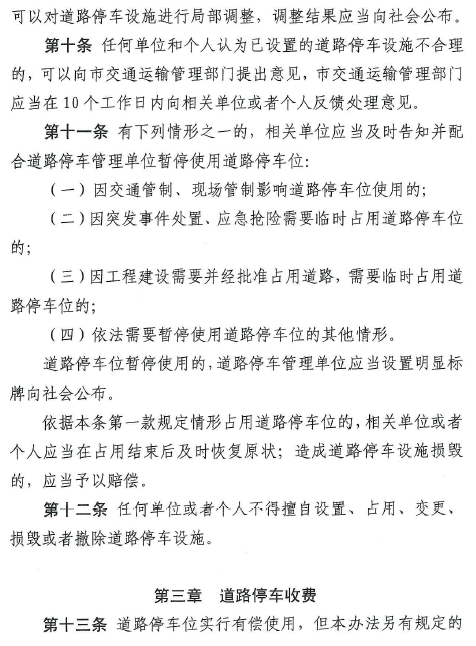 可以对道路停车设施进行局部调整，调整结果应当向社会公布。

第十条 任何单位和个人认为已设置的道路停车设施不合理的，可以向市交通运输管理部门提出意见，市交通运输管理部门应当在10个工作日内向相关单位或者个人反馈处理意见。

第十一条 有下列情形之一的，相关单位应当及时告知并配合道路停车管理单位暂停使用道路停车位：

（一）因交通管制、现场管制影响道路停车位使用的；

（二）因突发事件处置、应急抢险需要临时占用道路停车位的；

（三）因工程建设需要并经批准占用道路，需要临时占用道路停车位的；

（四）依法需要暂停使用道路停车位的其他情形。

道路停车位暂停使用的，道路停车管理单位应当设置明显标牌向社会公布。

依据本条第一款规定情形占用道路停车位的，相关单位或者个人应当在占用结束后及时恢复原状；造成道路停车设施损毁的，应当予以赔偿。

第十二条 任何单位或者个人不得擅自设置、占用、变更、损毁或者撤除道路停车设施。

第三章 道路停车收费

第十三条 道路停车位实行有偿使用，但本办法另有规定的